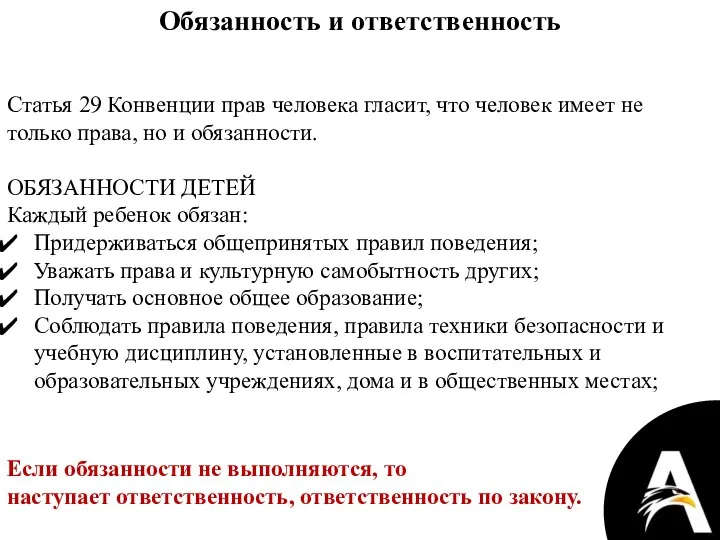 Обязанность и ответственность

Статья 29 Конвенции прав человека гласит, что человек имеет не только права, но и обязанности.

ОБЯЗАННОСТИ ДЕТЕЙ
Каждый ребенок обязан:
✔ Придерживаться общепринятых правил поведения;
✔ Уважать права и культурную самобытность других;
✔ Получать основное общее образование;
✔ Соблюдать правила поведения, правила техники безопасности и учебную дисциплину, установленные в воспитательных и образовательных учреждениях, дома и в общественных местах;

Если обязанности не выполняются, то наступает ответственность, ответственность по закону.

A